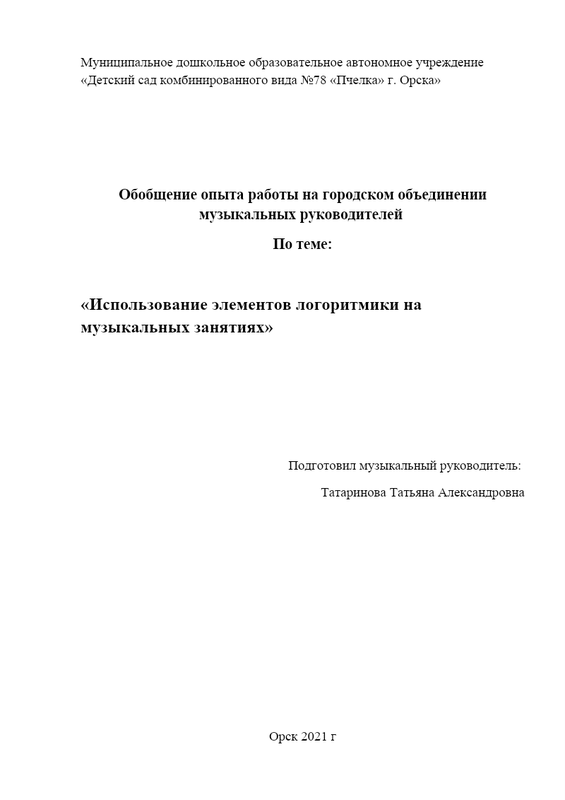 Муниципальное дошкольное образовательное автономное учреждение «Детский сад комбинированного вида №78 «Пчелка» г. Орска»

Обобщение опыта работы на городском объединении музыкальных руководителей

По теме:

«Использование элементов логоритмики на музыкальных занятиях»

Подготовил музыкальный руководитель:

Татаринова Татьяна Александровна

Орск 2021 г